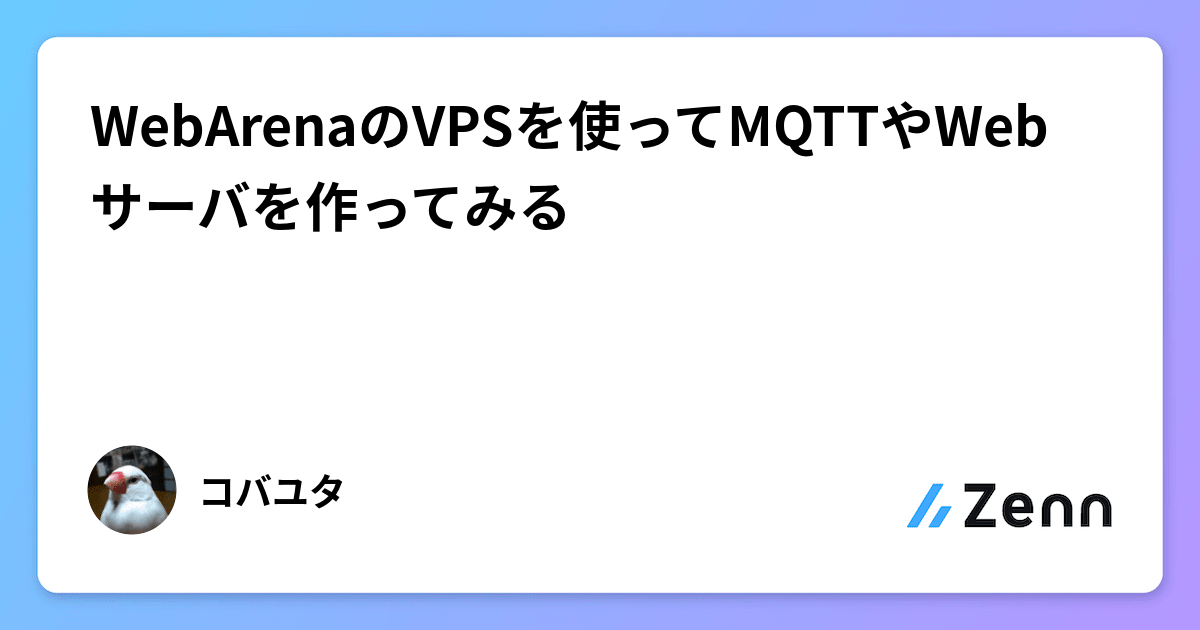 WebArenaのVPSを使ってMQTTやWebサーバを作ってみる

コバユタ

Zenn